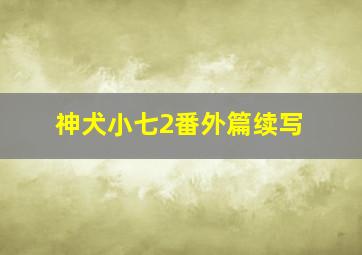 神犬小七2番外篇续写